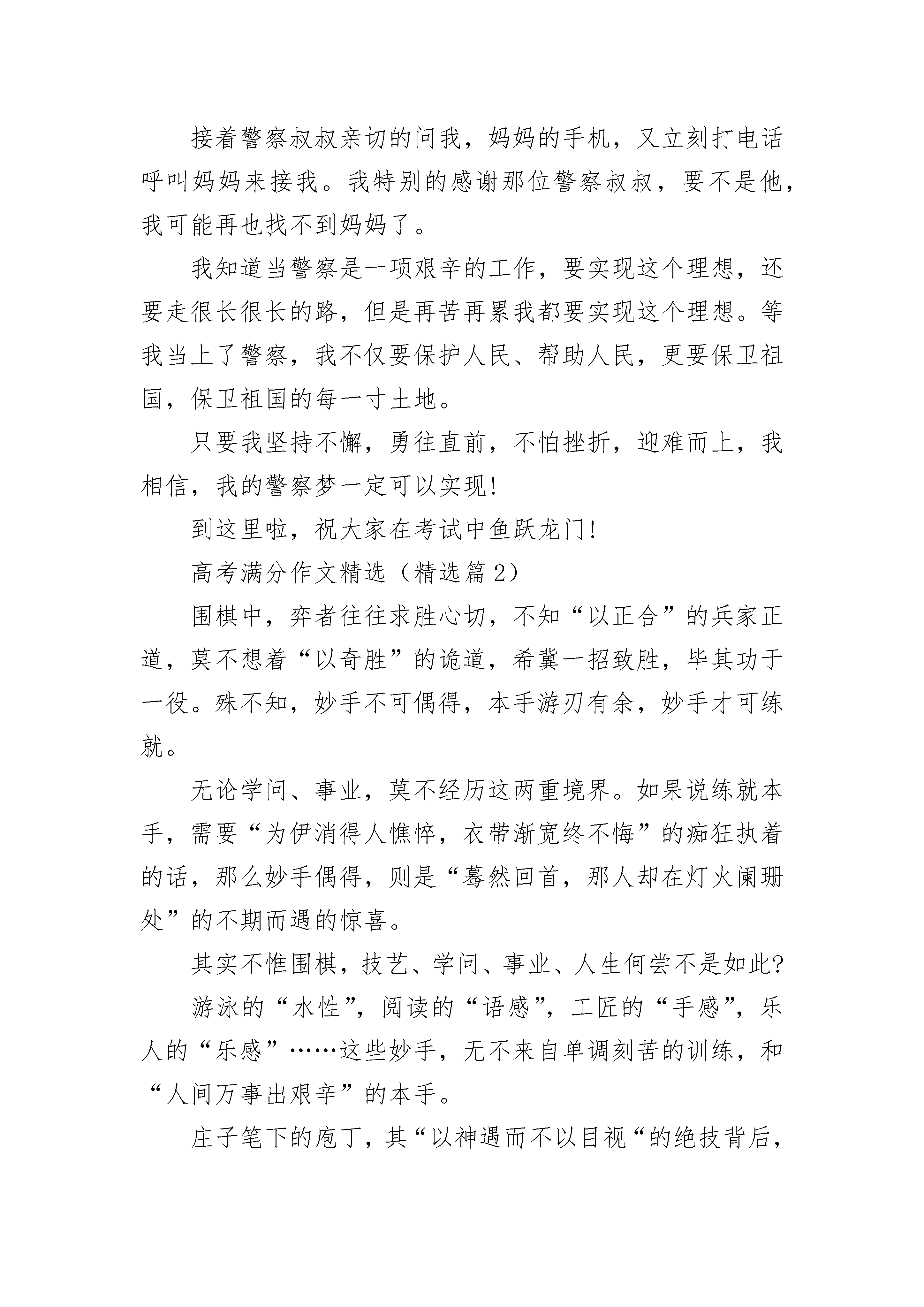 接着警察叔叔亲切的问我，妈妈的手机，又立刻打电话呼叫妈妈来接我。我特别的感谢那位警察叔叔，要不是他，我可能再也找不到妈妈了。

我知道当警察是一项艰辛的工作，要实现这个理想，还要走很长很长的路，但是再苦再累我都要实现这个理想。等我当上了警察，我不仅要保护人民、帮助人民，更要保卫祖国，保卫祖国的每一寸土地。

只要我坚持不懈，勇往直前，不怕挫折，迎难而上，我相信，我的警察梦一定可以实现!

到这里啦，祝大家在考试中鱼跃龙门!

高考满分作文精选（精选篇 2）

围棋中，弈者往往求胜心切，不知“以正合”的兵家正道，莫不想着“以奇胜”的诡道，希冀一招致胜，毕其功于一役。殊不知，妙手不可偶得，本手游刃有余，妙手才可练就。

无论学问、事业，莫不经历这两重境界。如果说练就本手，需要“为伊消得人憔悴，衣带渐宽终不悔”的痴狂执着的话，那么妙手偶得，则是“蓦然回首，那人却在灯火阑珊处”的不期而遇的惊喜。

其实不惟围棋，技艺、学问、事业、人生何尝不是如此?

游泳的“水性”，阅读的“语感”，工匠的“手感”，乐人的“乐感”……这些妙手，无不来自单调刻苦的训练，和“人间万事出艰辛”的本手。

庄子笔下的庖丁，其“以神遇而不以目视“的绝技背后，